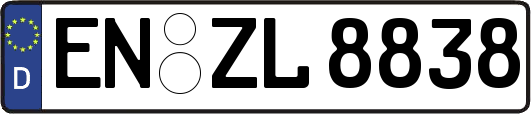 D
EN ZL 8838